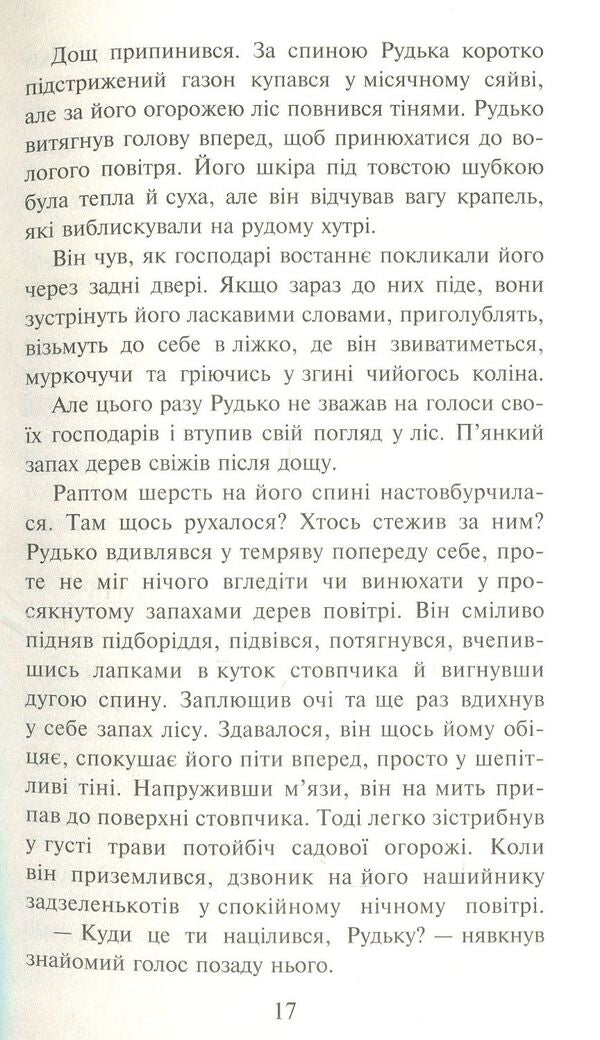 Дощ припинився. За спиною Рудька коротко підстрижений газон купався у місячному сяйві, але за його огорожею ліс повнився тінями. Рудько витягнув голову вперед, щоб принюхатися до вологого повітря. Його шкіра під товстою шубкою була тепла й суха, але він відчував вагу крапель, які виблискували на рудому хутрі.

Він чув, як господарі востаннє покликали його через задні двері. Якщо зараз до них піде, вони зустрінуть його ласкавими словами, приголублять, візьмуть до себе в ліжко, де він звиватиметься, муркочучи та гріючись у згині чийогось коліна.

Але цього разу Рудько не зважав на голоси своїх господарів і втупив свій погляд у ліс. П'янкий запах дерев свіжів після дощу.

Раптом шерсть на його спині настовбурчилася. Там щось рухалося? Хтось стежив за ним? Рудько вдивлявся у темряву попереду себе, проте не міг нічого вгледіти чи винюхати у просякнутому запахами дерев повітрі. Він сміливо підняв підборіддя, підвівся, потягнувся, вчепившись лапками в куток стовпчика й вигнувши дугою спину. Заплющив очі та ще раз вдихнув у себе запах лісу. Здавалося, він щось йому обіцяє, спокушає його піти вперед, просто у шепітливі тіні. Напруживши м'язи, він на мить припав до поверхні стовпчика. Тоді легко зістрибнув у густі трави потойбіч садової огорожі. Коли він приземлився, дзвоник на його нашийнику задзеленькотів у спокійному нічному повітрі.

— Куди це ти націлився, Рудьку? — нявкнув знайомий голос позаду нього.

17